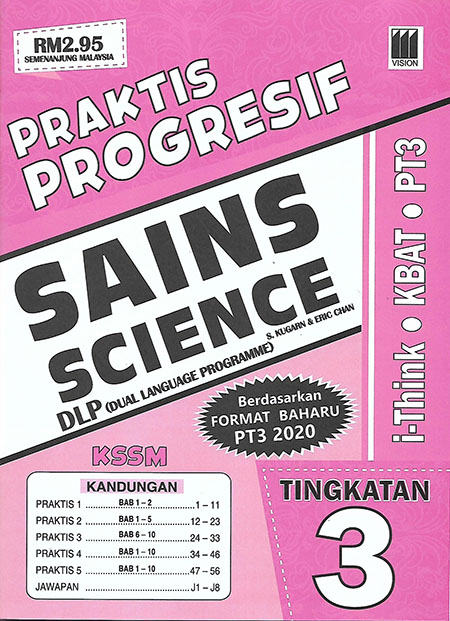 RM2.95
SEMENANJUNG MALAYSIA

VISION

PRAKTIS PROGRESIF

SAINS
SCIENCE
S. KUGARN & ERIC CHAN
DLP (DUAL LANGUAGE PROGRAMME)

Berdasarkan
FORMAT BAHARU
PT3 2020

i-Think • KBAT • PT3

KSSM

KANDUNGAN
PRAKTIS 1 BAB 1 – 2 1 – 11
PRAKTIS 2 BAB 1 – 5 12 – 23
PRAKTIS 3 BAB 6 – 10 24 – 33
PRAKTIS 4 BAB 1 – 10 34 – 46
PRAKTIS 5 BAB 1 – 10 47 – 56
JAWAPAN J1 – J8

TINGKATAN
3